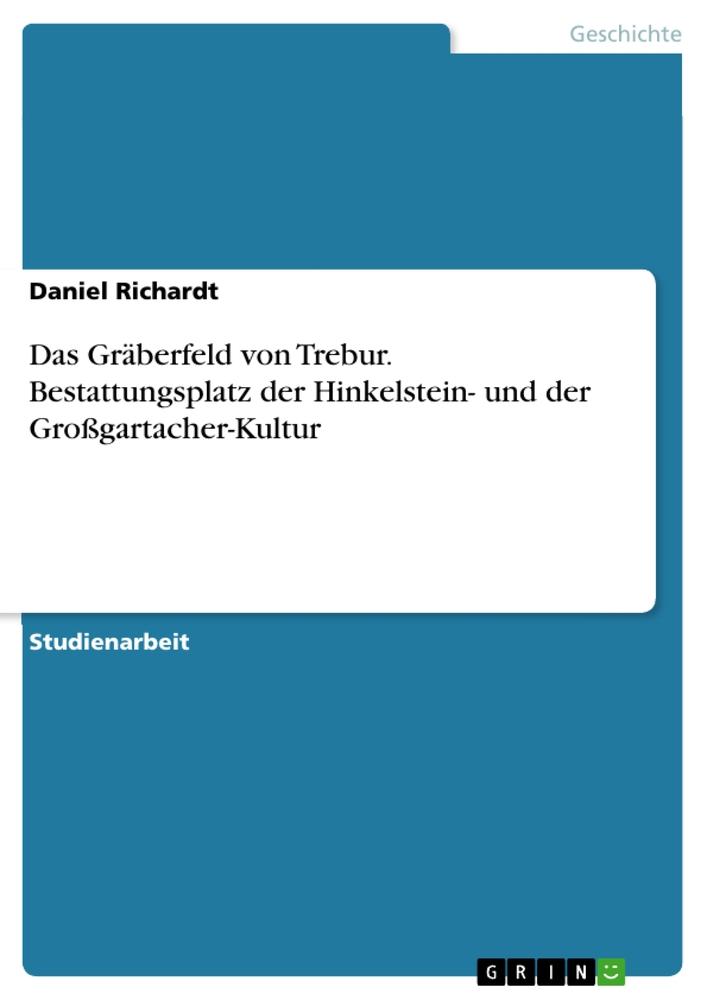 Geschichte

Daniel Richardt

Das Gräberfeld von Trebur. Bestattungsplatz der Hinkelstein- und der Großgartacher-Kultur

Studienarbeit

GRIN